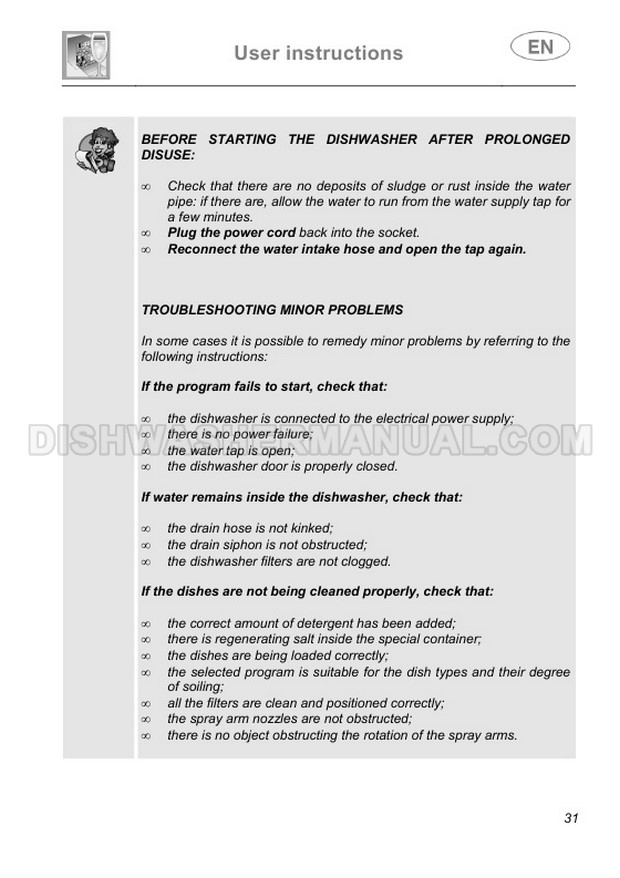 User instructions

EN

BEFORE STARTING THE DISHWASHER AFTER PROLONGED DISUSE:

∞ Check that there are no deposits of sludge or rust inside the water pipe: if there are, allow the water to run from the water supply tap for a few minutes.
∞ Plug the power cord back into the socket.
∞ Reconnect the water intake hose and open the tap again.

TROUBLESHOOTING MINOR PROBLEMS

In some cases it is possible to remedy minor problems by referring to the following instructions:

If the program fails to start, check that:

∞ the dishwasher is connected to the electrical power supply;
∞ there is no power failure;
∞ the water tap is open;
∞ the dishwasher door is properly closed.

If water remains inside the dishwasher, check that:

∞ the drain hose is not kinked;
∞ the drain siphon is not obstructed;
∞ the dishwasher filters are not clogged.

If the dishes are not being cleaned properly, check that:

∞ the correct amount of detergent has been added;
∞ there is regenerating salt inside the special container;
∞ the dishes are being loaded correctly;
∞ the selected program is suitable for the dish types and their degree of soiling;
∞ all the filters are clean and positioned correctly;
∞ the spray arm nozzles are not obstructed;
∞ there is no object obstructing the rotation of the spray arms.

31

DISHWASHERMANUAL.COM